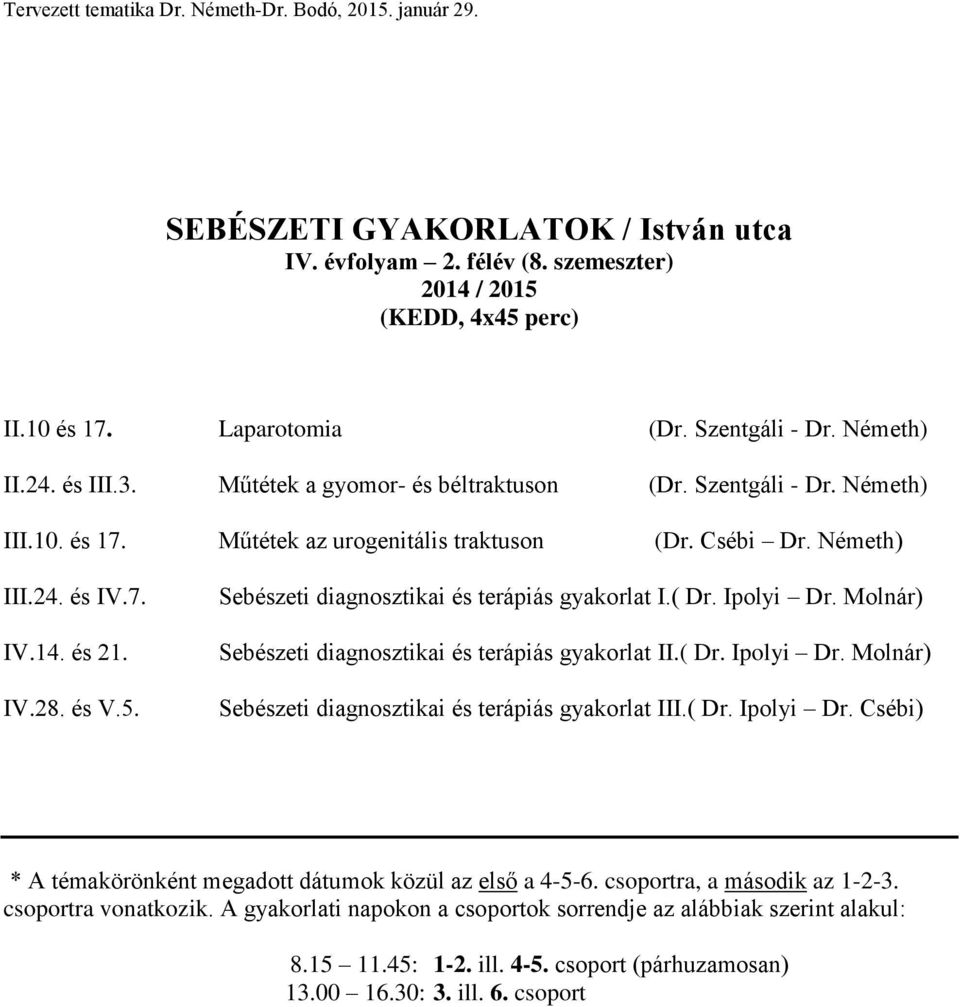 Tervezett tematika Dr. Németh-Dr. Bodó, 2015. január 29.

SEBÉSZETI GYAKORLATOK / István utca
IV. évfolyam – 2. félév (8. szemeszter)
2014 / 2015
(KEDD, 4x45 perc)

II.10 és 17. Laparotomia (Dr. Szentgáli - Dr. Németh)

II.24. és III.3. Műtétek a gyomor- és béltraktuson (Dr. Szentgáli - Dr. Németh)

III.10. és 17. Műtétek az urogenitális traktuson (Dr. Csébi – Dr. Németh)

III.24. és IV.7. Sebészeti diagnosztikai és terápiás gyakorlat I.( Dr. Ipolyi – Dr. Molnár)

IV.14. és 21. Sebészeti diagnosztikai és terápiás gyakorlat II.( Dr. Ipolyi – Dr. Molnár)

IV.28. és V.5. Sebészeti diagnosztikai és terápiás gyakorlat III.( Dr. Ipolyi – Dr. Csébi)

* A témakörönként megadott dátumok közül az első a 4-5-6. csoportra, a második az 1-2-3. csoportra vonatkozik. A gyakorlati napokon a csoportok sorrendje az alábbiak szerint alakul:

8.15 – 11.45: 1-2. ill. 4-5. csoport (párhuzamosan)
13.00 – 16.30: 3. ill. 6. csoport